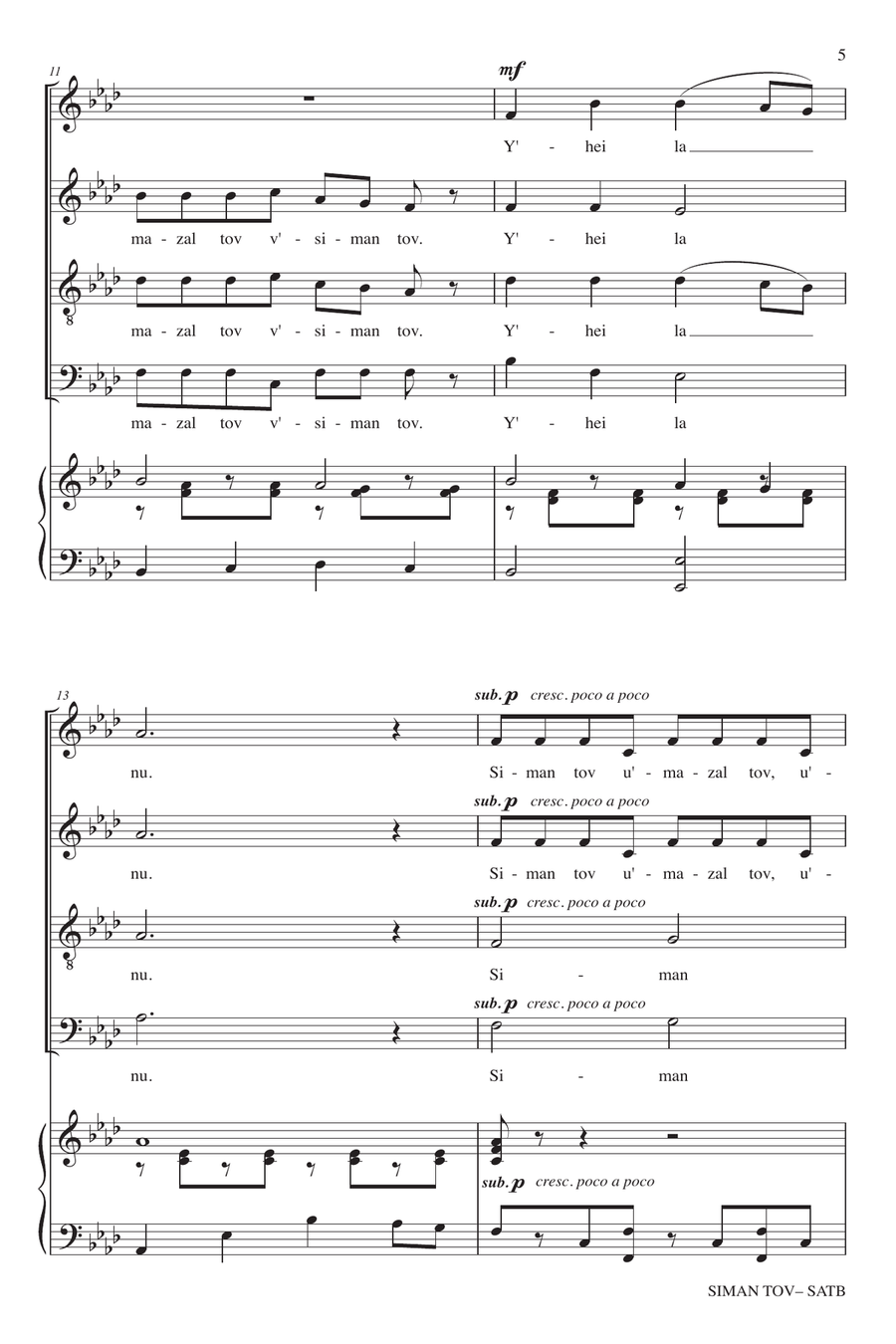 5

11

mf

Y' - hei la

ma - zal tov v' - si - man tov. Y' - hei la

ma - zal tov v' - si - man tov. Y' - hei la

ma - zal tov v' - si - man tov. Y' - hei la

13

sub. p cresc. poco a poco

nu. Si - man tov u' - ma - zal tov, u' -

sub. p cresc. poco a poco

nu. Si - man tov u' - ma - zal tov, u' -

sub. p cresc. poco a poco

nu. Si - man

sub. p cresc. poco a poco

nu. Si - man

sub. p cresc. poco a poco

SIMAN TOV– SATB